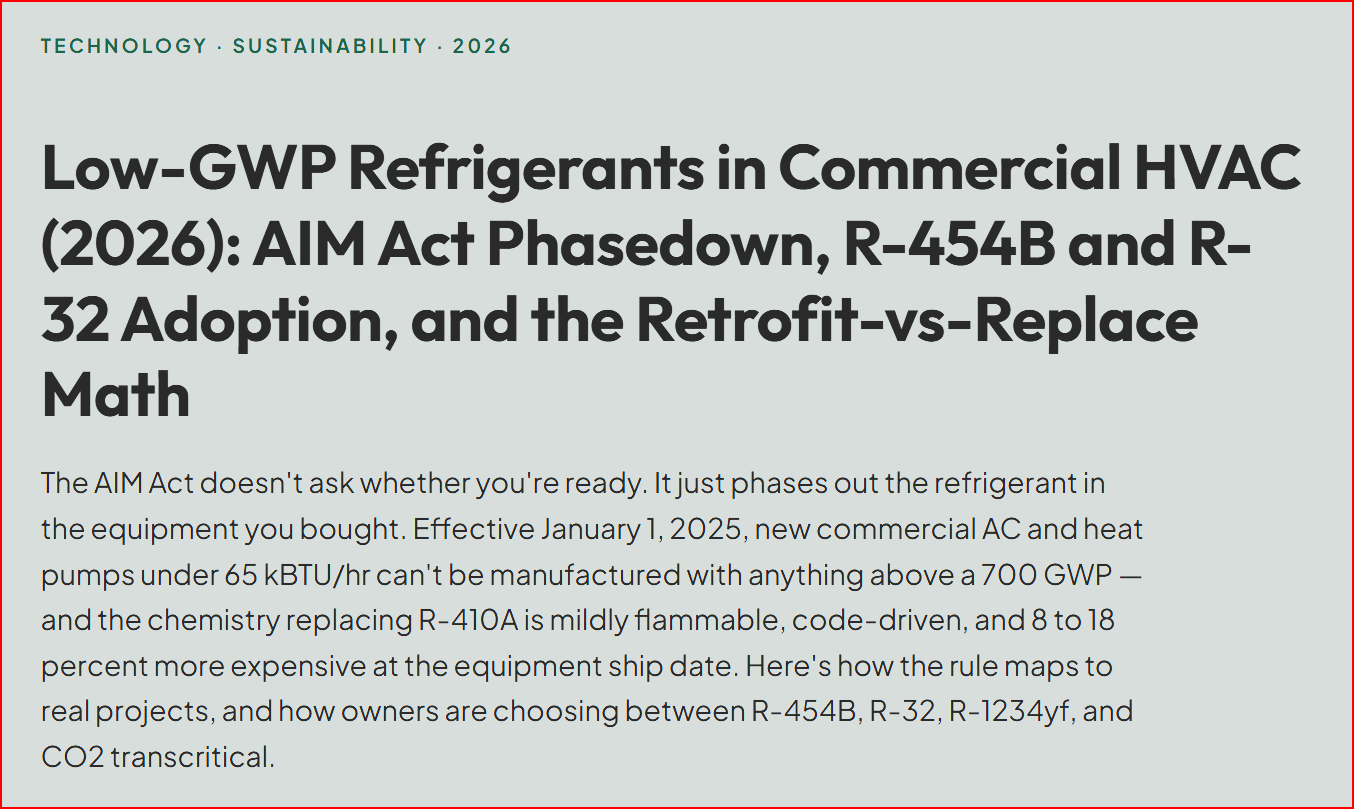 TECHNOLOGY · SUSTAINABILITY · 2026

Low-GWP Refrigerants in Commercial HVAC (2026): AIM Act Phasedown, R-454B and R-32 Adoption, and the Retrofit-vs-Replace Math

The AIM Act doesn't ask whether you're ready. It just phases out the refrigerant in the equipment you bought. Effective January 1, 2025, new commercial AC and heat pumps under 65 kBTU/hr can't be manufactured with anything above a 700 GWP — and the chemistry replacing R-410A is mildly flammable, code-driven, and 8 to 18 percent more expensive at the equipment ship date. Here's how the rule maps to real projects, and how owners are choosing between R-454B, R-32, R-1234yf, and CO2 transcritical.